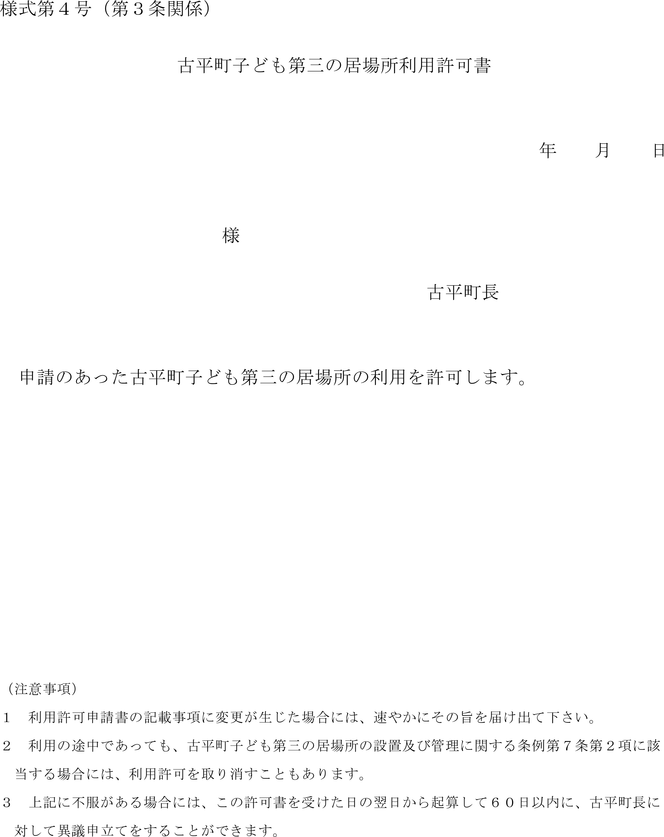 様式第４号（第３条関係）

古平町子ども第三の居場所利用許可書

年　月　日

様

古平町長

申請のあった古平町子ども第三の居場所の利用を許可します。

（注意事項）

１　利用許可申請書の記載事項に変更が生じた場合には、速やかにその旨を届け出て下さい。

２　利用の途中であっても、古平町子ども第三の居場所の設置及び管理に関する条例第７条第２項に該当する場合には、利用許可を取り消すこともあります。

３　上記に不服がある場合には、この許可書を受けた日の翌日から起算して６０日以内に、古平町長に対して異議申立てをすることができます。